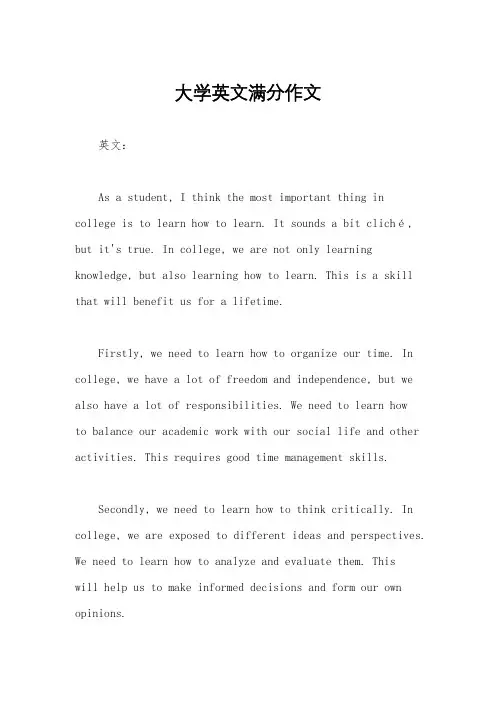 大学英文满分作文

英文：

As a student, I think the most important thing in college is to learn how to learn. It sounds a bit cliché, but it's true. In college, we are not only learning knowledge, but also learning how to learn. This is a skill that will benefit us for a lifetime.

Firstly, we need to learn how to organize our time. In college, we have a lot of freedom and independence, but we also have a lot of responsibilities. We need to learn how to balance our academic work with our social life and other activities. This requires good time management skills.

Secondly, we need to learn how to think critically. In college, we are exposed to different ideas and perspectives. We need to learn how to analyze and evaluate them. This will help us to make informed decisions and form our own opinions.